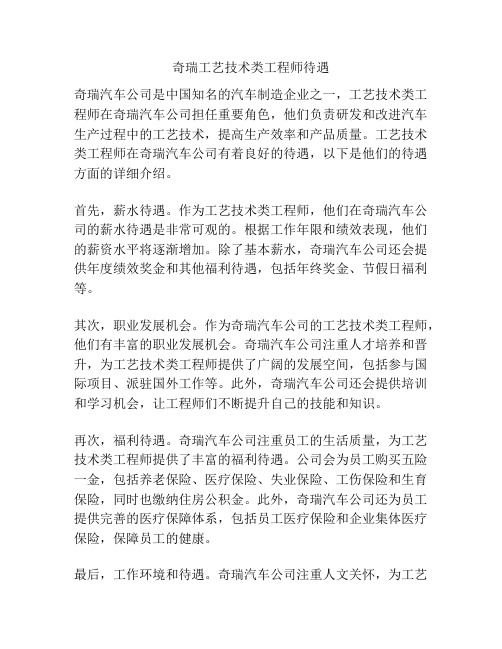 奇瑞工艺技术类工程师待遇

奇瑞汽车公司是中国知名的汽车制造企业之一，工艺技术类工程师在奇瑞汽车公司担任重要角色，他们负责研发和改进汽车生产过程中的工艺技术，提高生产效率和产品质量。工艺技术类工程师在奇瑞汽车公司有着良好的待遇，以下是他们的待遇方面的详细介绍。

首先，薪水待遇。作为工艺技术类工程师，他们在奇瑞汽车公司的薪水待遇是非常可观的。根据工作年限和绩效表现，他们的薪资水平将逐渐增加。除了基本薪水，奇瑞汽车公司还会提供年度绩效奖金和其他福利待遇，包括年终奖金、节假日福利等。

其次，职业发展机会。作为奇瑞汽车公司的工艺技术类工程师，他们有丰富的职业发展机会。奇瑞汽车公司注重人才培养和晋升，为工艺技术类工程师提供了广阔的发展空间，包括参与国际项目、派驻国外工作等。此外，奇瑞汽车公司还会提供培训和学习机会，让工程师们不断提升自己的技能和知识。

再次，福利待遇。奇瑞汽车公司注重员工的生活质量，为工艺技术类工程师提供了丰富的福利待遇。公司会为员工购买五险一金，包括养老保险、医疗保险、失业保险、工伤保险和生育保险，同时也缴纳住房公积金。此外，奇瑞汽车公司还为员工提供完善的医疗保障体系，包括员工医疗保险和企业集体医疗保险，保障员工的健康。

最后，工作环境和待遇。奇瑞汽车公司注重人文关怀，为工艺